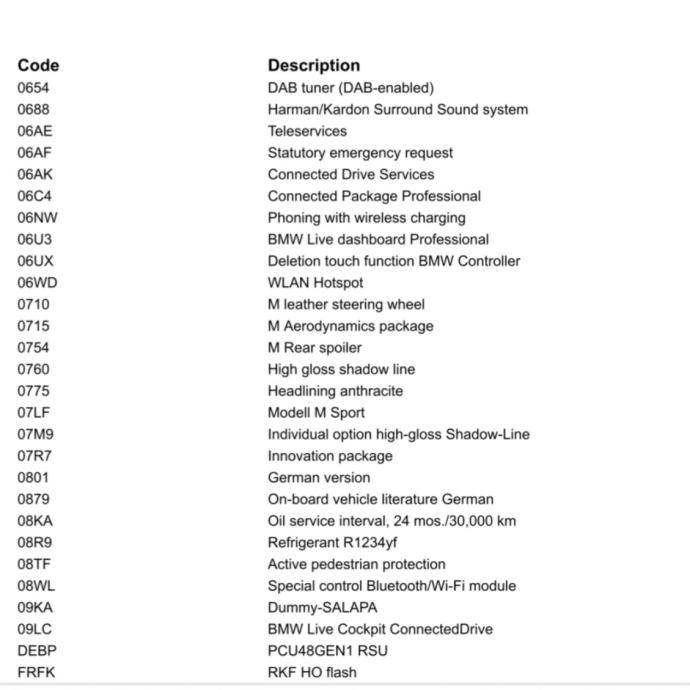 | Code | Description |
|---|---|
| 0654 | DAB tuner (DAB-enabled) |
| 0688 | Harman/Kardon Surround Sound system |
| 06AE | Teleservices |
| 06AF | Statutory emergency request |
| 06AK | Connected Drive Services |
| 06C4 | Connected Package Professional |
| 06NW | Phoning with wireless charging |
| 06U3 | BMW Live dashboard Professional |
| 06UX | Deletion touch function BMW Controller |
| 06WD | WLAN Hotspot |
| 0710 | M leather steering wheel |
| 0715 | M Aerodynamics package |
| 0754 | M Rear spoiler |
| 0760 | High gloss shadow line |
| 0775 | Headlining anthracite |
| 07LF | Modell M Sport |
| 07M9 | Individual option high-gloss Shadow-Line |
| 07R7 | Innovation package |
| 0801 | German version |
| 0879 | On-board vehicle literature German |
| 08KA | Oil service interval, 24 mos./30,000 km |
| 08R9 | Refrigerant R1234yf |
| 08TF | Active pedestrian protection |
| 08WL | Special control Bluetooth/Wi-Fi module |
| 09KA | Dummy-SALAPA |
| 09LC | BMW Live Cockpit ConnectedDrive |
| DEBP | PCU48GEN1 RSU |
| FRFK | RKF HO flash |